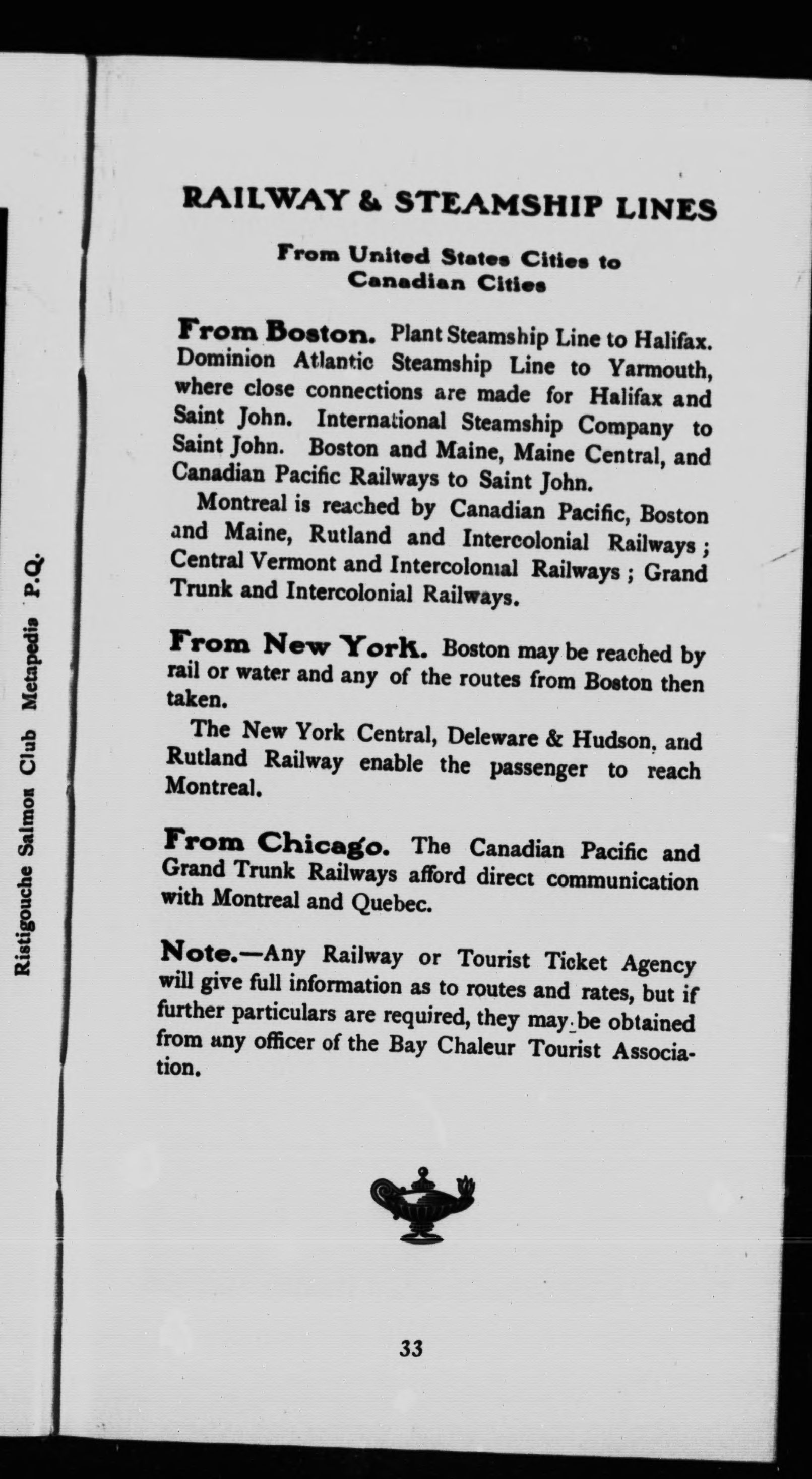 RAILWAY & STEAMSHIP LINES

From United States Cities to Canadian Cities

From Boston. Plant Steamship Line to Halifax. Dominion Atlantic Steamship Line to Yarmouth, where close connections are made for Halifax and Saint John. International Steamship Company to Saint John. Boston and Maine, Maine Central, and Canadian Pacific Railways to Saint John.

Montreal is reached by Canadian Pacific, Boston and Maine, Rutland and Intercolonial Railways; Central Vermont and Intercolonial Railways; Grand Trunk and Intercolonial Railways.

From New York. Boston may be reached by rail or water and any of the routes from Boston then taken.

The New York Central, Deleware & Hudson, and Rutland Railway enable the passenger to reach Montreal.

From Chicago. The Canadian Pacific and Grand Trunk Railways afford direct communication with Montreal and Quebec.

Note.—Any Railway or Tourist Ticket Agency will give full information as to routes and rates, but if further particulars are required, they may be obtained from any officer of the Bay Chaleur Tourist Association.

33

Ristigouche Salmon Club Metapedia P.Q.